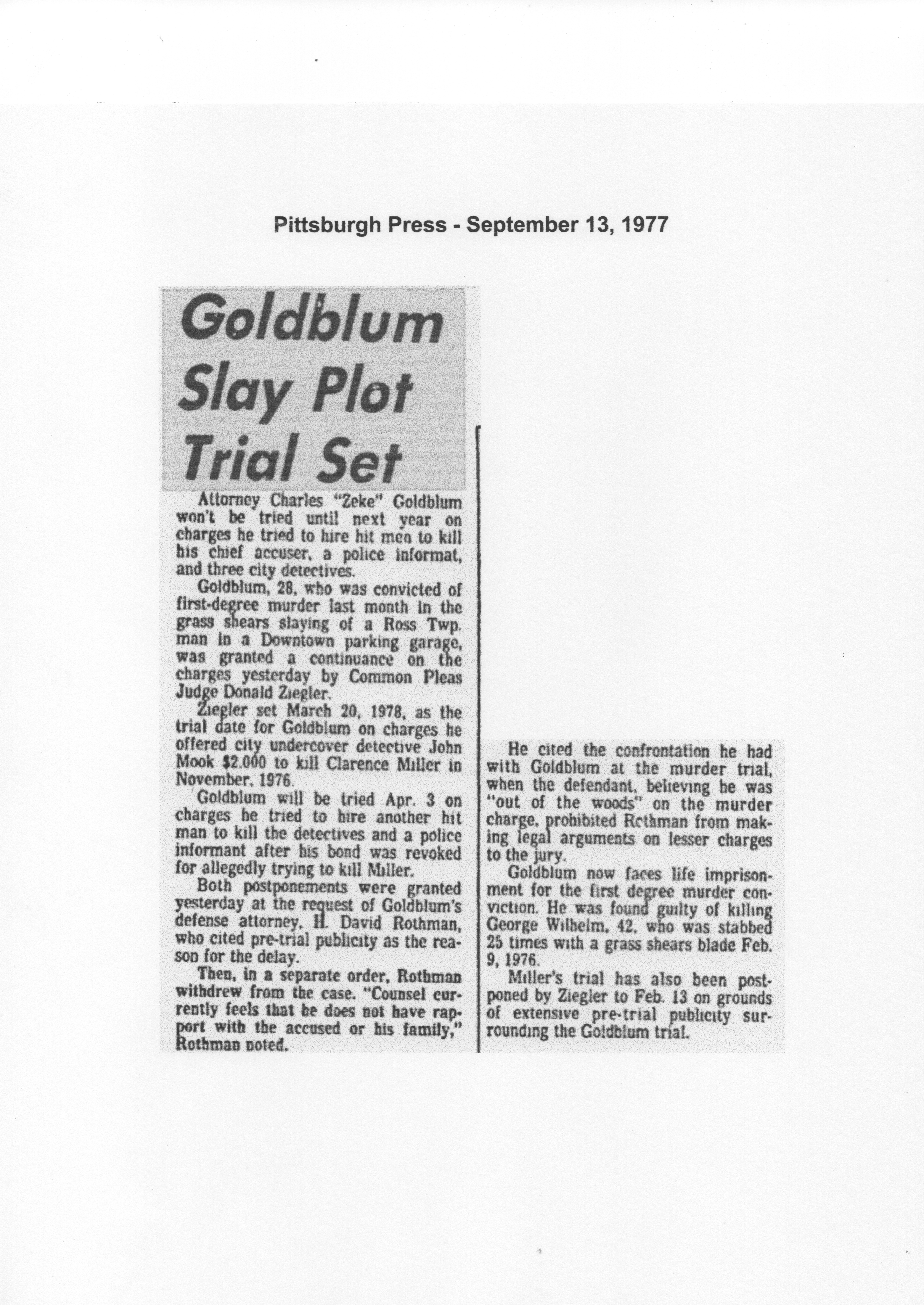 Pittsburgh Press - September 13, 1977

Goldblum Slay Plot Trial Set

Attorney Charles "Zeke" Goldblum won't be tried until next year on charges he tried to hire hit men to kill his chief accuser, a police informat, and three city detectives.

Goldblum, 28, who was convicted of first-degree murder last month in the grass shears slaying of a Ross Twp. man in a Downtown parking garage, was granted a continuance on the charges yesterday by Common Pleas Judge Donald Ziegler.

Ziegler set March 20, 1978, as the trial date for Goldblum on charges he offered city undercover detective John Mook $2,000 to kill Clarence Miller in November, 1976.

Goldblum will be tried Apr. 3 on charges he tried to hire another hit man to kill the detectives and a police informant after his bond was revoked for allegedly trying to kill Miller.

Both postponements were granted yesterday at the request of Goldblum's defense attorney, H. David Rothman, who cited pre-trial publicity as the reason for the delay.

Then, in a separate order, Rothman withdrew from the case. "Counsel currently feels that he does not have rapport with the accused or his family," Rothman noted.

He cited the confrontation he had with Goldblum at the murder trial, when the defendant, believing he was "out of the woods" on the murder charge, prohibited Rothman from making legal arguments on lesser charges to the jury.

Goldblum now faces life imprisonment for the first degree murder conviction. He was found guilty of killing George Wilhelm, 42, who was stabbed 25 times with a grass shears blade Feb. 9, 1976.

Miller's trial has also been postponed by Ziegler to Feb. 13 on grounds of extensive pre-trial publicity surrounding the Goldblum trial.